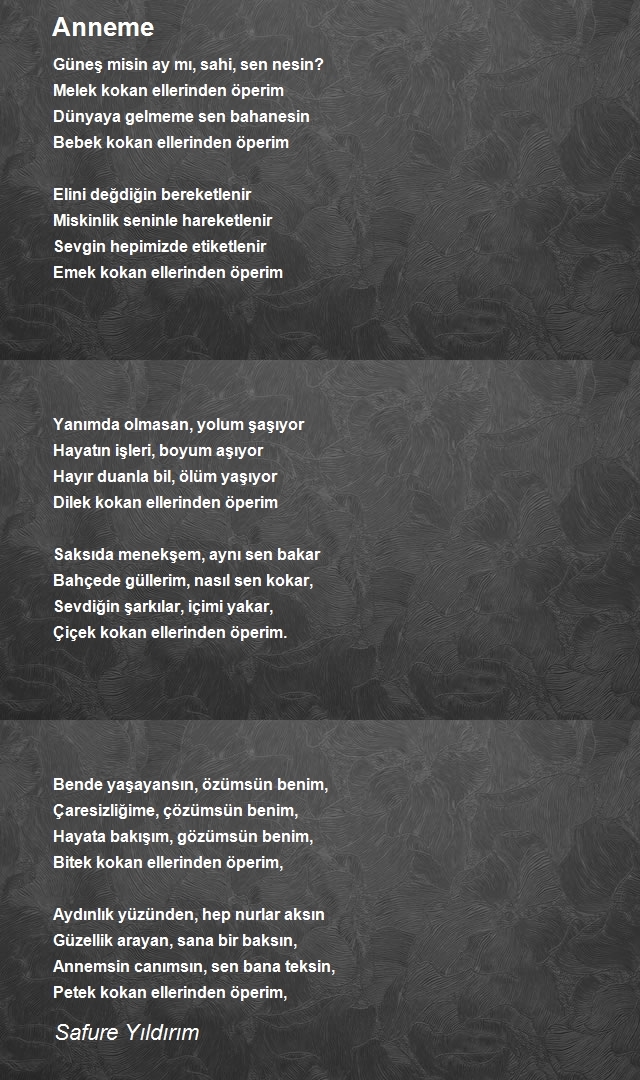 Anneme

Güneş misin ay mı, sahi, sen nesin?
Melek kokan ellerinden öperim
Dünyaya gelmeme sen bahanesin
Bebek kokan ellerinden öperim

Elini değdiğin bereketlenir
Miskinlik seninle hareketlenir
Sevgin hepimizde etiketlenir
Emek kokan ellerinden öperim

Yanımda olmasan, yolum şaşıyor
Hayatın işleri, boyum aşıyor
Hayır duanla bil, ölüm yaşıyor
Dilek kokan ellerinden öperim

Saksıda menekşem, aynı sen bakar
Bahçede güllerim, nasıl sen kokar,
Sevdiğin şarkılar, içimi yakar,
Çiçek kokan ellerinden öperim.

Bende yaşayansın, özümsün benim,
Çaresizliğime, çözümsün benim,
Hayata bakışım, gözümsün benim,
Bitek kokan ellerinden öperim,

Aydınlık yüzünden, hep nurlar aksın
Güzellik arayan, sana bir baksın,
Annemsin canımsın, sen bana teksin,
Petek kokan ellerinden öperim,

Safure Yıldırım